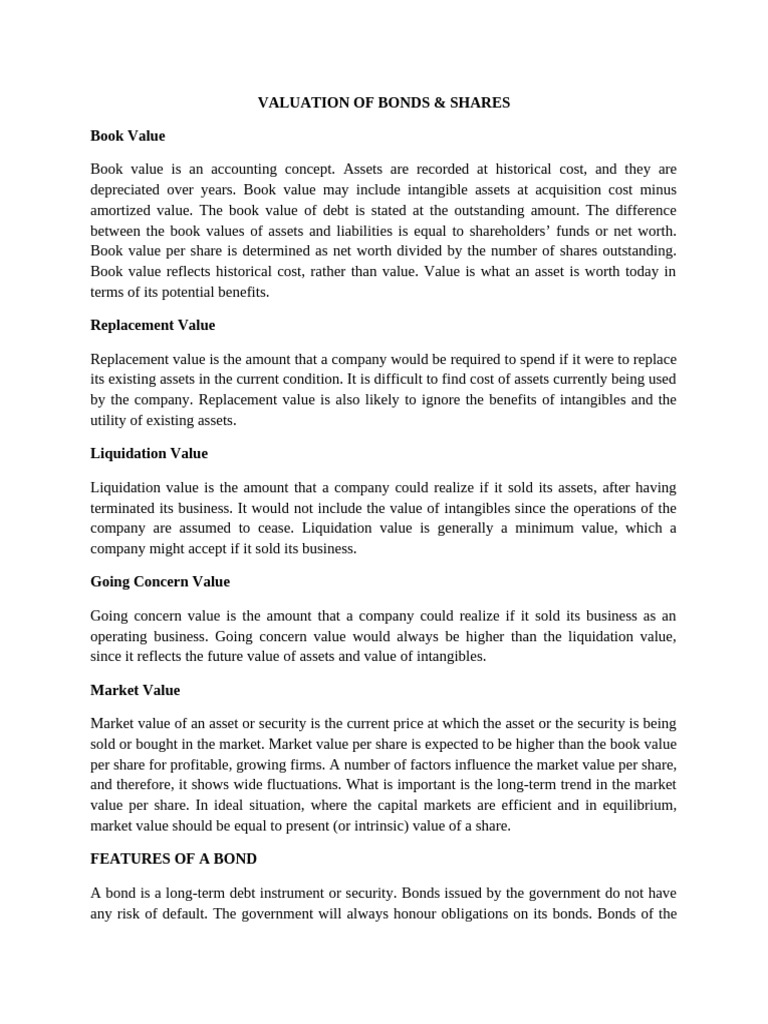 VALUATION OF BONDS & SHARES

Book Value

Book value is an accounting concept. Assets are recorded at historical cost, and they are depreciated over years. Book value may include intangible assets at acquisition cost minus amortized value. The book value of debt is stated at the outstanding amount. The difference between the book values of assets and liabilities is equal to shareholders' funds or net worth. Book value per share is determined as net worth divided by the number of shares outstanding. Book value reflects historical cost, rather than value. Value is what an asset is worth today in terms of its potential benefits.

Replacement Value

Replacement value is the amount that a company would be required to spend if it were to replace its existing assets in the current condition. It is difficult to find cost of assets currently being used by the company. Replacement value is also likely to ignore the benefits of intangibles and the utility of existing assets.

Liquidation Value

Liquidation value is the amount that a company could realize if it sold its assets, after having terminated its business. It would not include the value of intangibles since the operations of the company are assumed to cease. Liquidation value is generally a minimum value, which a company might accept if it sold its business.

Going Concern Value

Going concern value is the amount that a company could realize if it sold its business as an operating business. Going concern value would always be higher than the liquidation value, since it reflects the future value of assets and value of intangibles.

Market Value

Market value of an asset or security is the current price at which the asset or the security is being sold or bought in the market. Market value per share is expected to be higher than the book value per share for profitable, growing firms. A number of factors influence the market value per share, and therefore, it shows wide fluctuations. What is important is the long-term trend in the market value per share. In ideal situation, where the capital markets are efficient and in equilibrium, market value should be equal to present (or intrinsic) value of a share.

FEATURES OF A BOND

A bond is a long-term debt instrument or security. Bonds issued by the government do not have any risk of default. The government will always honour obligations on its bonds. Bonds of the